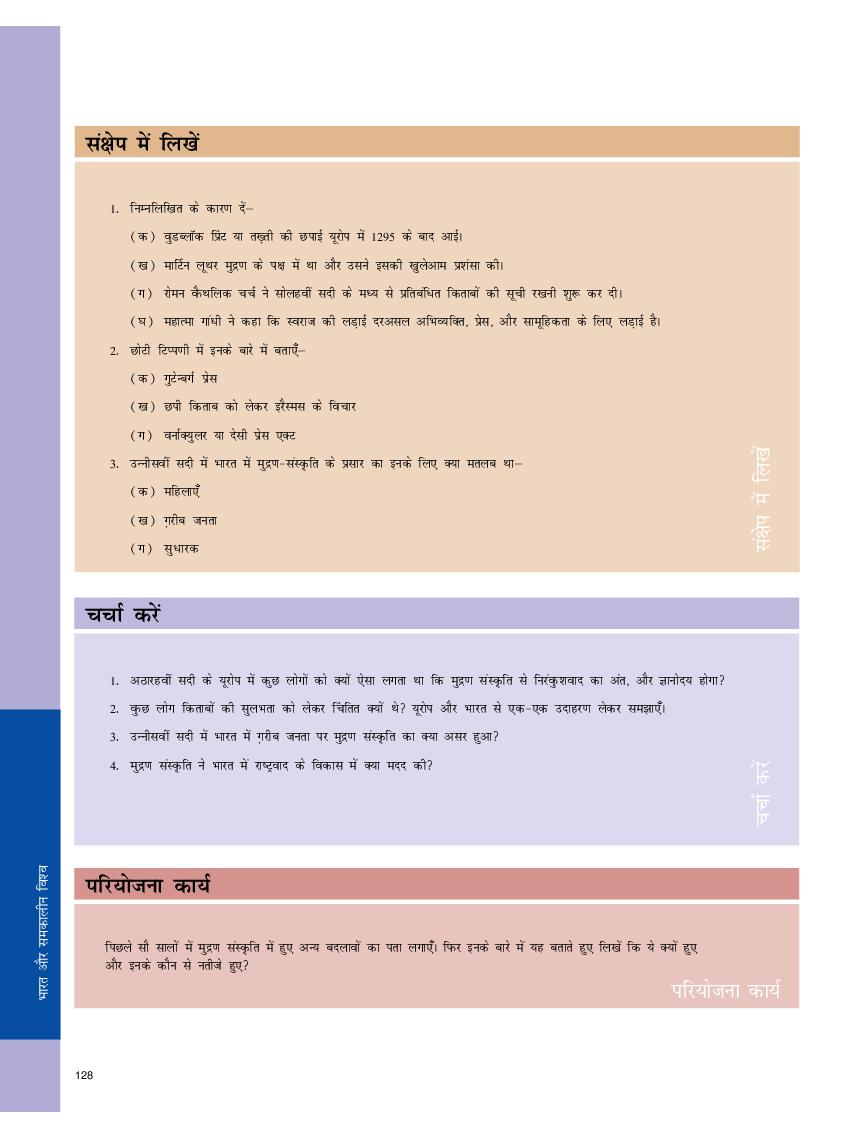 संक्षेप में लिखें

1. निम्नलिखित के कारण दें–

(क) वुडब्लॉक प्रिंट या तख़्ती की छपाई यूरोप में 1295 के बाद आई।

(ख) मार्टिन लूथर मुद्रण के पक्ष में था और उसने इसकी खुलेआम प्रशंसा की।

(ग) रोमन कैथलिक चर्च ने सोलहवीं सदी के मध्य से प्रतिबंधित किताबों की सूची रखनी शुरू कर दी।

(घ) महात्मा गांधी ने कहा कि स्वराज की लड़ाई दरअसल अभिव्यक्ति, प्रेस, और सामूहिकता के लिए लड़ाई है।

2. छोटी टिप्पणी में इनके बारे में बताएँ–

(क) गुटेन्बर्ग प्रेस

(ख) छपी किताब को लेकर इरैस्मस के विचार

(ग) वर्नाक्युलर या देसी प्रेस एक्ट

3. उन्नीसवीं सदी में भारत में मुद्रण-संस्कृति के प्रसार का इनके लिए क्या मतलब था–

(क) महिलाएँ

(ख) ग़रीब जनता

(ग) सुधारक

संक्षेप में लिखें

चर्चा करें

1. अठारहवीं सदी के यूरोप में कुछ लोगों को क्यों ऐसा लगता था कि मुद्रण संस्कृति से निरंकुशवाद का अंत, और ज्ञानोदय होगा?

2. कुछ लोग किताबों की सुलभता को लेकर चिंतित क्यों थे? यूरोप और भारत से एक-एक उदाहरण लेकर समझाएँ।

3. उन्नीसवीं सदी में भारत में ग़रीब जनता पर मुद्रण संस्कृति का क्या असर हुआ?

4. मुद्रण संस्कृति ने भारत में राष्ट्रवाद के विकास में क्या मदद की?

चर्चा करें

परियोजना कार्य

पिछले सौ सालों में मुद्रण संस्कृति में हुए अन्य बदलावों का पता लगाएँ। फिर इनके बारे में यह बताते हुए लिखें कि ये क्यों हुए और इनके कौन से नतीजे हुए?

परियोजना कार्य

भारत और समकालीन विश्व

128